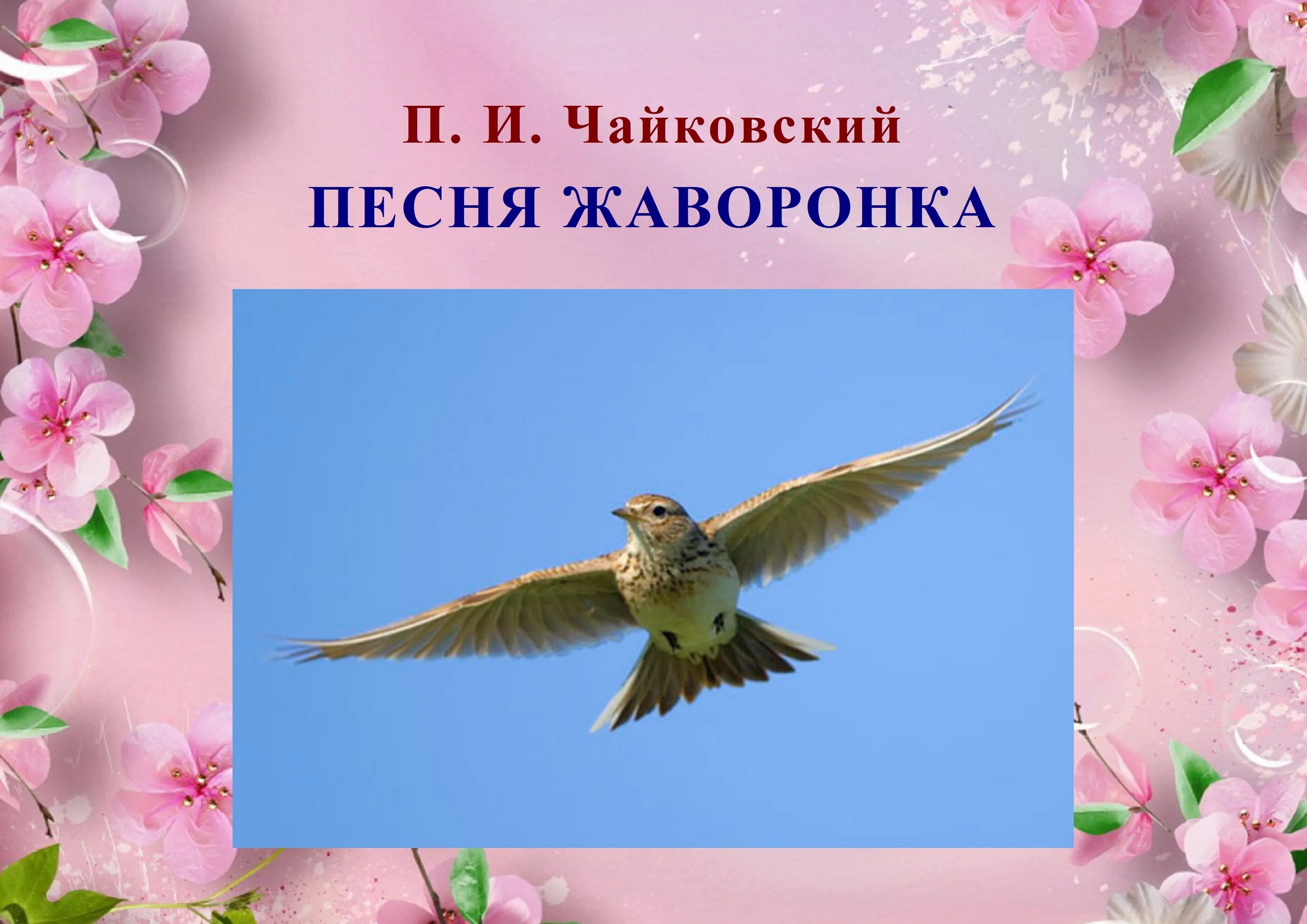 П. И. Чайковский
ПЕСНЯ ЖАВОРОНКА